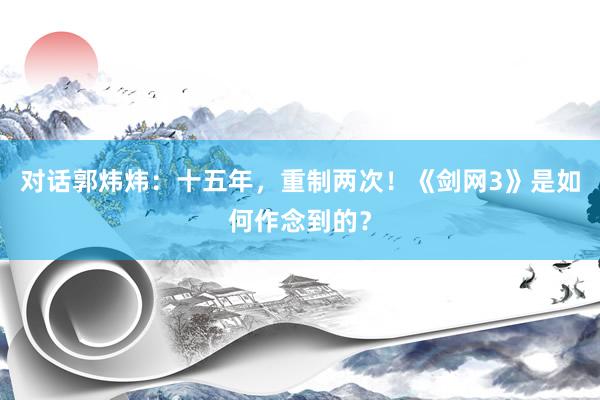 对话郭炜炜：十五年，重制两次！《剑网3》是如何作念到的？